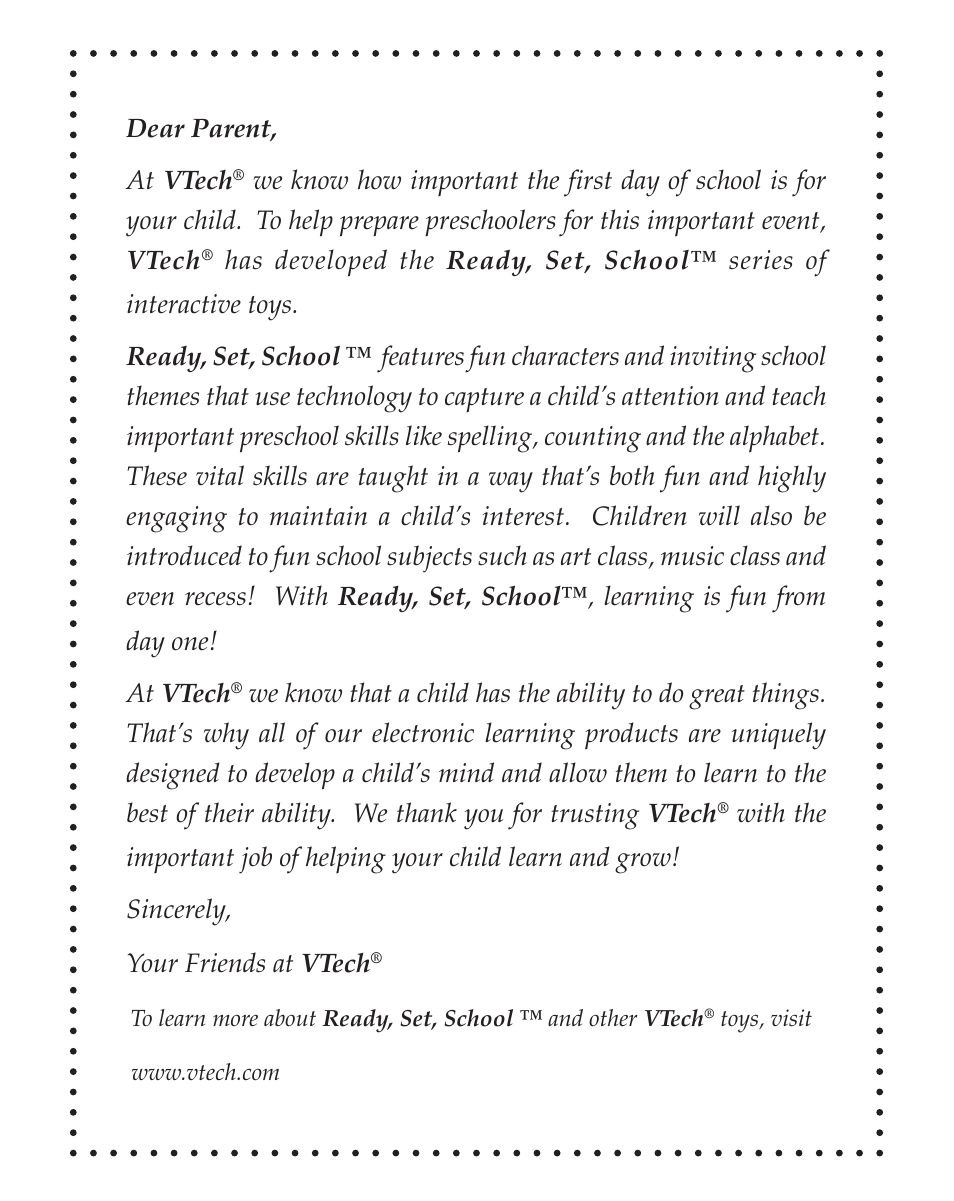 Dear Parent,

At VTech® we know how important the first day of school is for your child. To help prepare preschoolers for this important event, VTech® has developed the Ready, Set, School™ series of interactive toys.

Ready, Set, School ™ features fun characters and inviting school themes that use technology to capture a child's attention and teach important preschool skills like spelling, counting and the alphabet. These vital skills are taught in a way that's both fun and highly engaging to maintain a child's interest. Children will also be introduced to fun school subjects such as art class, music class and even recess! With Ready, Set, School™, learning is fun from day one!

At VTech® we know that a child has the ability to do great things. That's why all of our electronic learning products are uniquely designed to develop a child's mind and allow them to learn to the best of their ability. We thank you for trusting VTech® with the important job of helping your child learn and grow!

Sincerely,

Your Friends at VTech®

To learn more about Ready, Set, School ™ and other VTech® toys, visit www.vtech.com